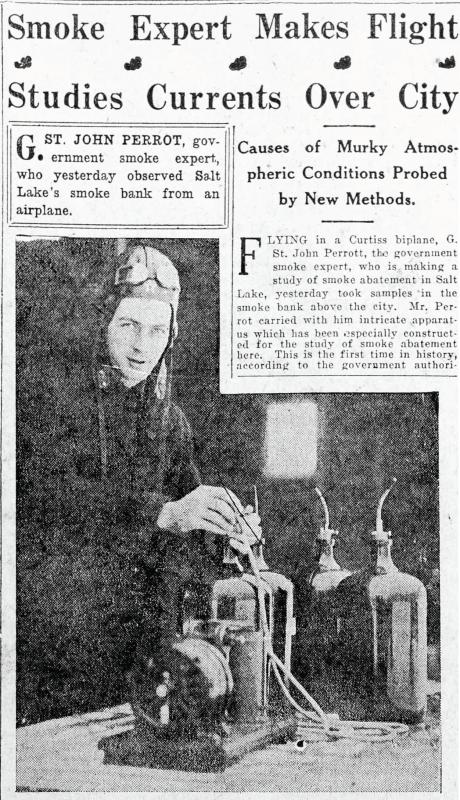 Smoke Expert Makes Flight

Studies Currents Over City

G. ST. JOHN PERROT, government smoke expert, who yesterday observed Salt Lake's smoke bank from an airplane.

Causes of Murky Atmospheric Conditions Probed by New Methods.

FLYING in a Curtiss biplane, G. St. John Perrott, the government smoke expert, who is making a study of smoke abatement in Salt Lake, yesterday took samples in the smoke bank above the city. Mr. Perrot carried with him intricate apparatus which has been especially constructed for the study of smoke abatement here. This is the first time in history, according to the government authori-